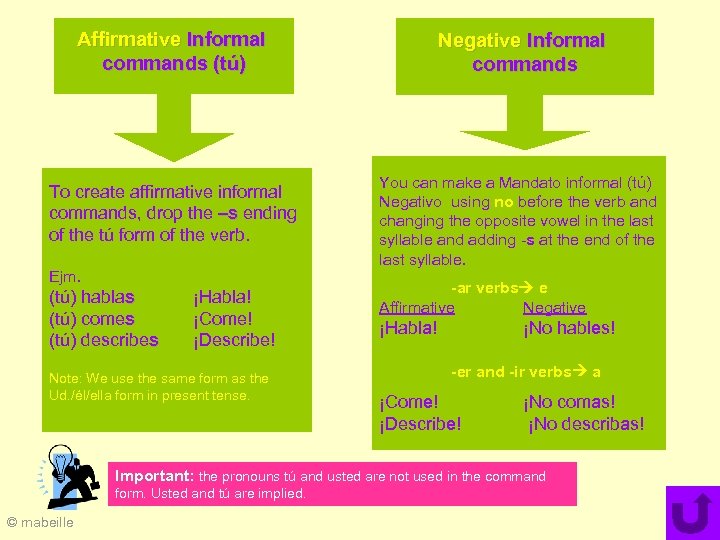 Affirmative Informal commands (tú)

To create affirmative informal commands, drop the –s ending of the tú form of the verb.

Ejm.
(tú) hablas ¡Habla!
(tú) comes ¡Come!
(tú) describes ¡Describe!

Note: We use the same form as the Ud./él/ella form in present tense.

Negative Informal commands

You can make a Mandato informal (tú) Negativo using no before the verb and changing the opposite vowel in the last syllable and adding -s at the end of the last syllable.

-ar verbs→ e

Affirmative Negative
¡Habla! ¡No hables!

-er and -ir verbs→ a

¡Come! ¡No comas!
¡Describe! ¡No describas!

Important: the pronouns tú and usted are not used in the command form. Usted and tú are implied.

© mabeille